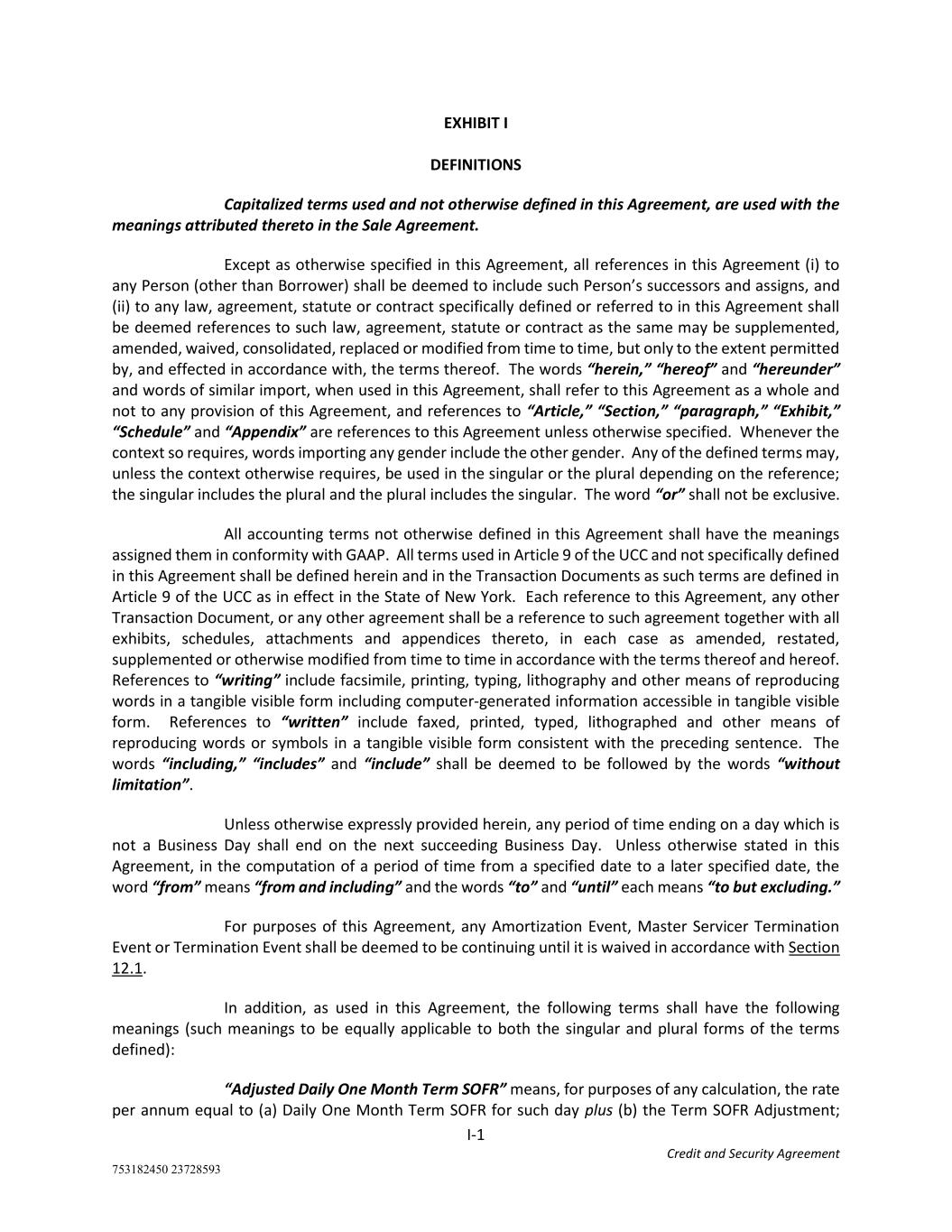 EXHIBIT I

DEFINITIONS

Capitalized terms used and not otherwise defined in this Agreement, are used with the meanings attributed thereto in the Sale Agreement.

Except as otherwise specified in this Agreement, all references in this Agreement (i) to any Person (other than Borrower) shall be deemed to include such Person's successors and assigns, and (ii) to any law, agreement, statute or contract specifically defined or referred to in this Agreement shall be deemed references to such law, agreement, statute or contract as the same may be supplemented, amended, waived, consolidated, replaced or modified from time to time, but only to the extent permitted by, and effected in accordance with, the terms thereof. The words "herein," "hereof" and "hereunder" and words of similar import, when used in this Agreement, shall refer to this Agreement as a whole and not to any provision of this Agreement, and references to "Article," "Section," "paragraph," "Exhibit," "Schedule" and "Appendix" are references to this Agreement unless otherwise specified. Whenever the context so requires, words importing any gender include the other gender. Any of the defined terms may, unless the context otherwise requires, be used in the singular or the plural depending on the reference; the singular includes the plural and the plural includes the singular. The word "or" shall not be exclusive.

All accounting terms not otherwise defined in this Agreement shall have the meanings assigned them in conformity with GAAP. All terms used in Article 9 of the UCC and not specifically defined in this Agreement shall be defined herein and in the Transaction Documents as such terms are defined in Article 9 of the UCC as in effect in the State of New York. Each reference to this Agreement, any other Transaction Document, or any other agreement shall be a reference to such agreement together with all exhibits, schedules, attachments and appendices thereto, in each case as amended, restated, supplemented or otherwise modified from time to time in accordance with the terms thereof and hereof. References to "writing" include facsimile, printing, typing, lithography and other means of reproducing words in a tangible visible form including computer-generated information accessible in tangible visible form. References to "written" include faxed, printed, typed, lithographed and other means of reproducing words or symbols in a tangible visible form consistent with the preceding sentence. The words "including," "includes" and "include" shall be deemed to be followed by the words "without limitation".

Unless otherwise expressly provided herein, any period of time ending on a day which is not a Business Day shall end on the next succeeding Business Day. Unless otherwise stated in this Agreement, in the computation of a period of time from a specified date to a later specified date, the word "from" means "from and including" and the words "to" and "until" each means "to but excluding."

For purposes of this Agreement, any Amortization Event, Master Servicer Termination Event or Termination Event shall be deemed to be continuing until it is waived in accordance with Section 12.1.

In addition, as used in this Agreement, the following terms shall have the following meanings (such meanings to be equally applicable to both the singular and plural forms of the terms defined):

"Adjusted Daily One Month Term SOFR" means, for purposes of any calculation, the rate per annum equal to (a) Daily One Month Term SOFR for such day plus (b) the Term SOFR Adjustment;

I-1

Credit and Security Agreement

753182450 23728593